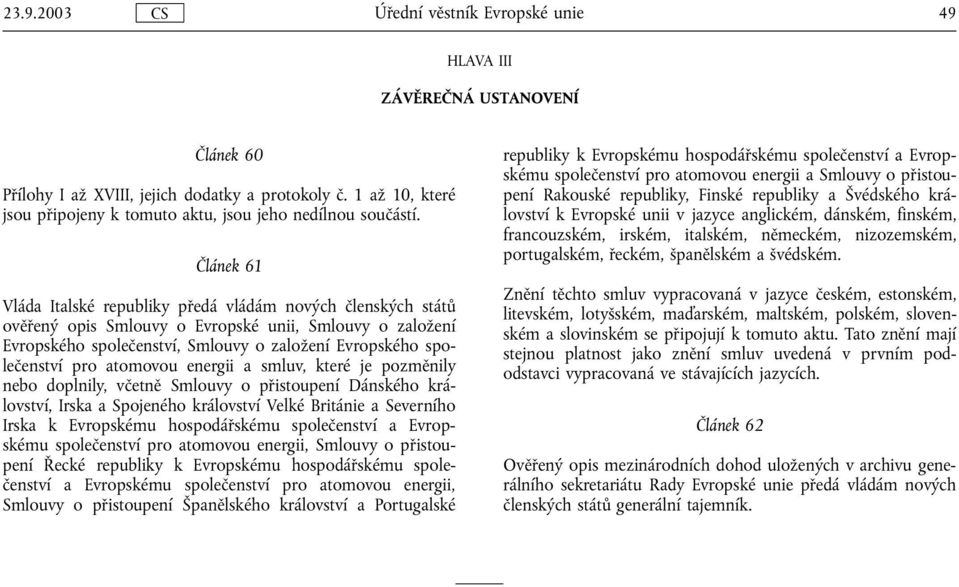 23.9.2003 CS Úřední věstník Evropské unie 49

HLAVA III

ZÁVĚREČNÁ USTANOVENÍ

Článek 60

Přílohy I až XVIII, jejich dodatky a protokoly č. 1 až 10, které jsou připojeny k tomuto aktu, jsou jeho nedílnou součástí.

Článek 61

Vláda Italské republiky předá vládám nových členských států ověřený opis Smlouvy o Evropské unii, Smlouvy o založení Evropského společenství, Smlouvy o založení Evropského společenství pro atomovou energii a smluv, které je pozměnily nebo doplnily, včetně Smlouvy o přistoupení Dánského království, Irska a Spojeného království Velké Británie a Severního Irska k Evropskému hospodářskému společenství a Evropskému společenství pro atomovou energii, Smlouvy o přistoupení Řecké republiky k Evropskému hospodářskému společenství a Evropskému společenství pro atomovou energii, Smlouvy o přistoupení Španělského království a Portugalské republiky k Evropskému hospodářskému společenství a Evropskému společenství pro atomovou energii a Smlouvy o přistoupení Rakouské republiky, Finské republiky a Švédského království k Evropské unii v jazyce anglickém, dánském, finském, francouzském, irském, italském, německém, nizozemském, portugalském, řeckém, španělském a švédském.

Znění těchto smluv vypracovaná v jazyce českém, estonském, litevském, lotyšském, maďarském, maltském, polském, slovenském a slovinském se připojují k tomuto aktu. Tato znění mají stejnou platnost jako znění smluv uvedená v prvním pododstavci vypracovaná ve stávajících jazycích.

Článek 62

Ověřený opis mezinárodních dohod uložených v archivu generálního sekretariátu Rady Evropské unie předá vládám nových členských států generální tajemník.